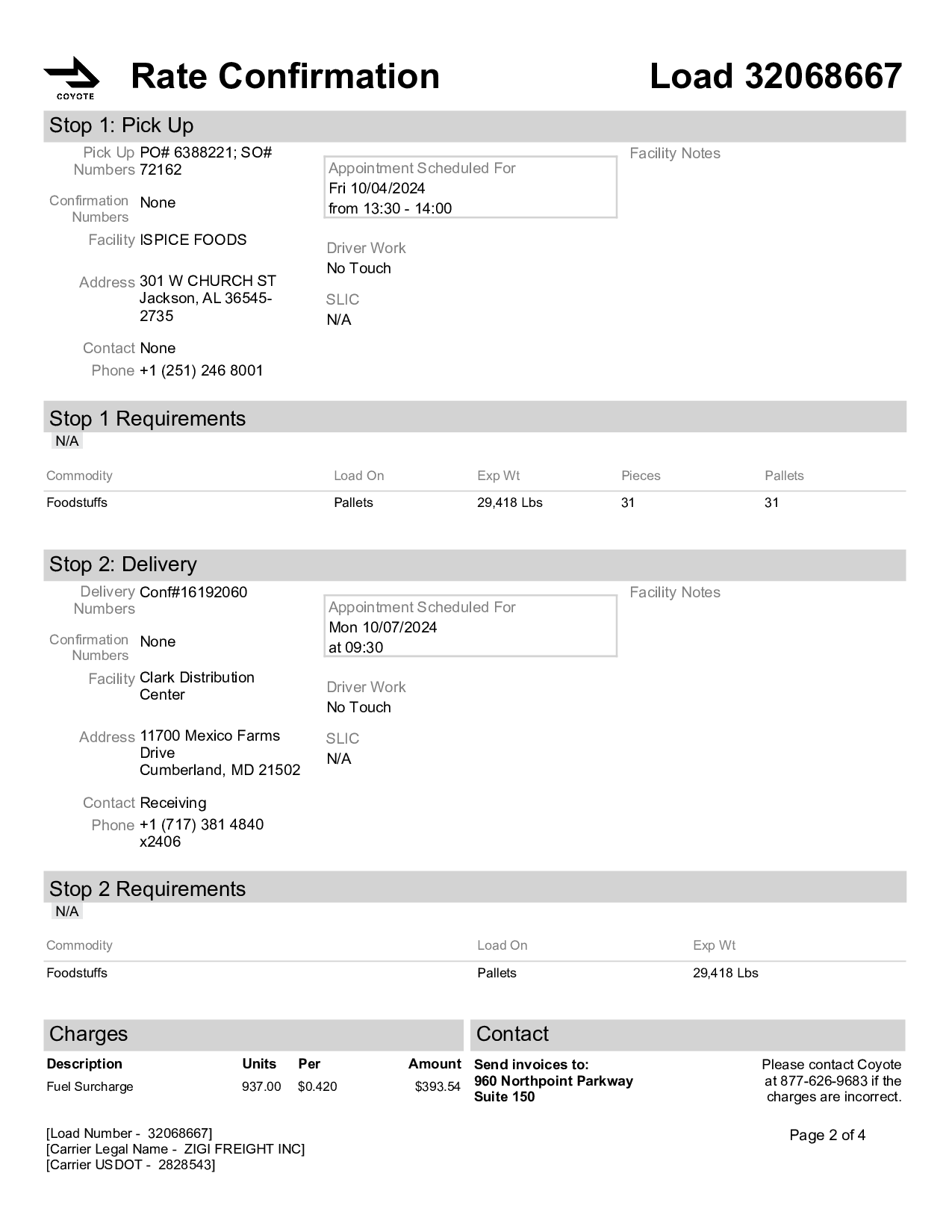 COYOTE

Rate Confirmation

Load 32068667

Stop 1: Pick Up

Pick Up Numbers PO# 6388221; SO# 72162

Confirmation Numbers None

Facility ISPICE FOODS

Address 301 W CHURCH ST Jackson, AL 36545-2735

Contact None

Phone +1 (251) 246 8001

Appointment Scheduled For
Fri 10/04/2024
from 13:30 - 14:00

Driver Work
No Touch

SLIC
N/A

Facility Notes

Stop 1 Requirements

N/A

| Commodity | Load On | Exp Wt | Pieces | Pallets |
|---|---|---|---|---|
| Foodstuffs | Pallets | 29,418 Lbs | 31 | 31 |

Stop 2: Delivery

Delivery Numbers Conf#16192060

Confirmation Numbers None

Facility Clark Distribution Center

Address 11700 Mexico Farms Drive Cumberland, MD 21502

Contact Receiving

Phone +1 (717) 381 4840 x2406

Appointment Scheduled For
Mon 10/07/2024
at 09:30

Driver Work
No Touch

SLIC
N/A

Facility Notes

Stop 2 Requirements

N/A

| Commodity | Load On | Exp Wt |
|---|---|---|
| Foodstuffs | Pallets | 29,418 Lbs |

Charges

| Description | Units | Per | Amount |
|---|---|---|---|
| Fuel Surcharge | 937.00 | $0.420 | $393.54 |

Contact

Send invoices to:
960 Northpoint Parkway
Suite 150

Please contact Coyote at 877-626-9683 if the charges are incorrect.

[Load Number - 32068667]
[Carrier Legal Name - ZIGI FREIGHT INC]
[Carrier USDOT - 2828543]

Page 2 of 4